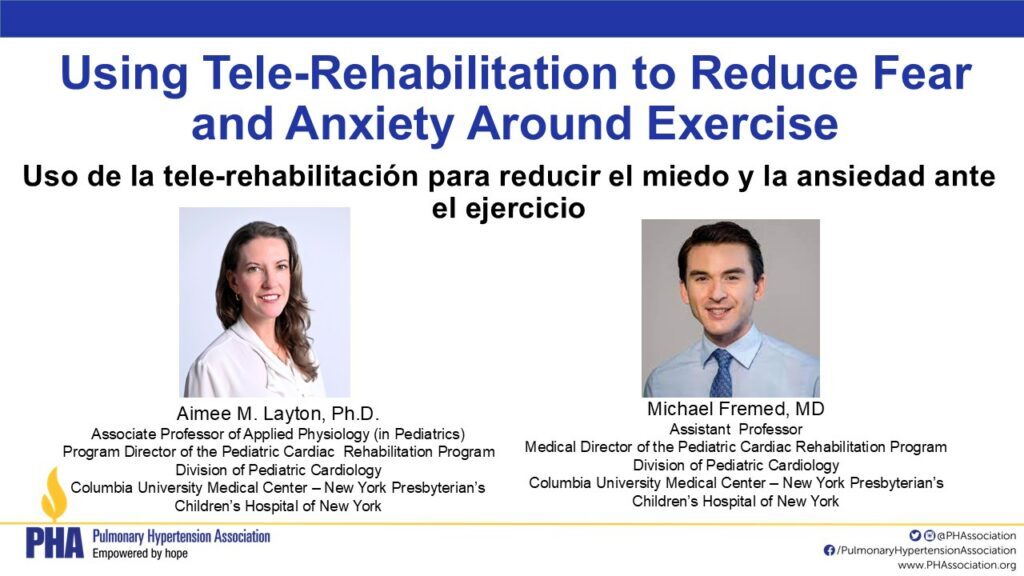 Using Tele-Rehabilitation to Reduce Fear and Anxiety Around Exercise

Uso de la tele-rehabilitación para reducir el miedo y la ansiedad ante el ejercicio

Aimee M. Layton, Ph.D.
Associate Professor of Applied Physiology (in Pediatrics)
Program Director of the Pediatric Cardiac Rehabilitation Program
Division of Pediatric Cardiology
Columbia University Medical Center – New York Presbyterian's Children's Hospital of New York

Michael Fremed, MD
Assistant Professor
Medical Director of the Pediatric Cardiac Rehabilitation Program
Division of Pediatric Cardiology
Columbia University Medical Center – New York Presbyterian's Children's Hospital of New York

PHA Pulmonary Hypertension Association
Empowered by hope

@PHAssociation
/PulmonaryHypertensionAssociation
www.PHAssociation.org